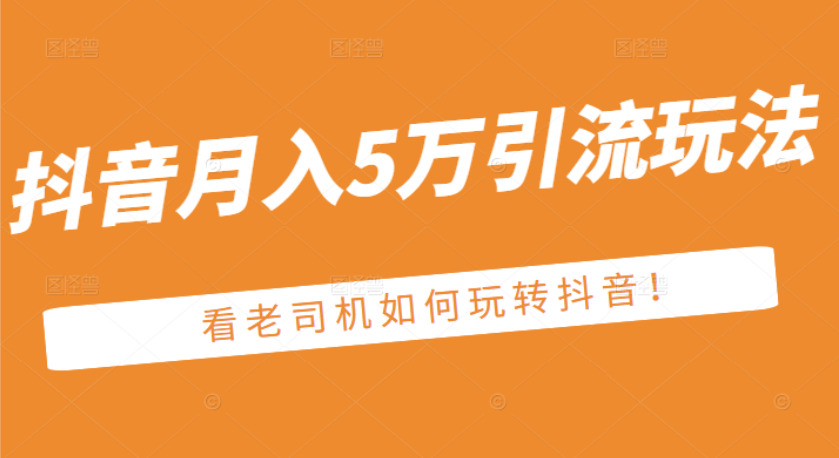 抖音月入5万引流玩法

看老司机如何玩转抖音！